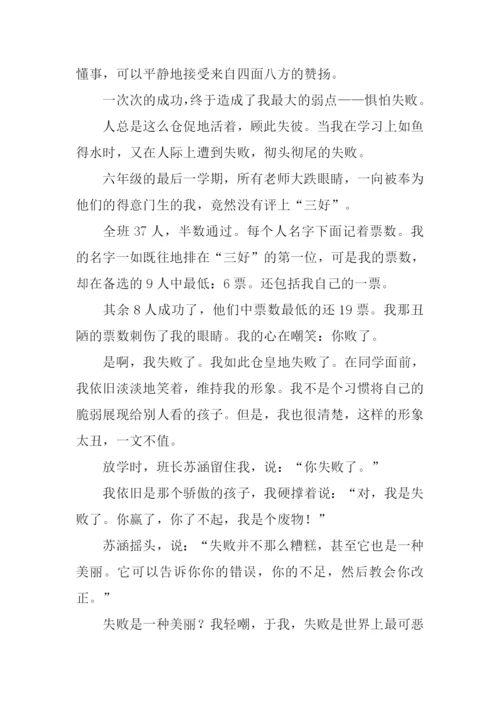 懂事，可以平静地接受来自四面八方的赞扬。

一次次的成功，终于造成了我最大的弱点——惧怕失败。

人总是这么仓促地活着，顾此失彼。当我在学习上如鱼得水时，又在人际上遭到失败，彻头彻尾的失败。

六年级的最后一学期，所有老师大跌眼睛，一向被奉为他们的得意门生的我，竟然没有评上“三好”。

全班 37 人，半数通过。每个人名字下面记着票数。我的名字一如既往地排在“三好”的第一位，可是我的票数，却在备选的 9 人中最低：6 票。还包括我自己的一票。

其余 8 人成功了，他们中票数最低的还 19 票。我那丑陋的票数刺伤了我的眼睛。我的心在嘲笑：你败了。

是啊，我失败了。我如此仓皇地失败了。在同学面前，我依旧淡淡地笑着，维持我的形象。我不是个习惯将自己的脆弱展现给别人看的孩子。但是，我也很清楚，这样的形象太丑，一文不值。

放学时，班长苏涵留住我，说：“你失败了。”

我依旧是那个骄傲的孩子，我硬撑着说：“对，我是失败了。你赢了，你了不起，我是个废物！”

苏涵摇头，说：“失败并不那么糟糕，甚至它也是一种美丽。它可以告诉你你的错误，你的不足，然后教会你改正。”

失败是一种美丽？我轻嘲，于我，失败是世界上最可恶